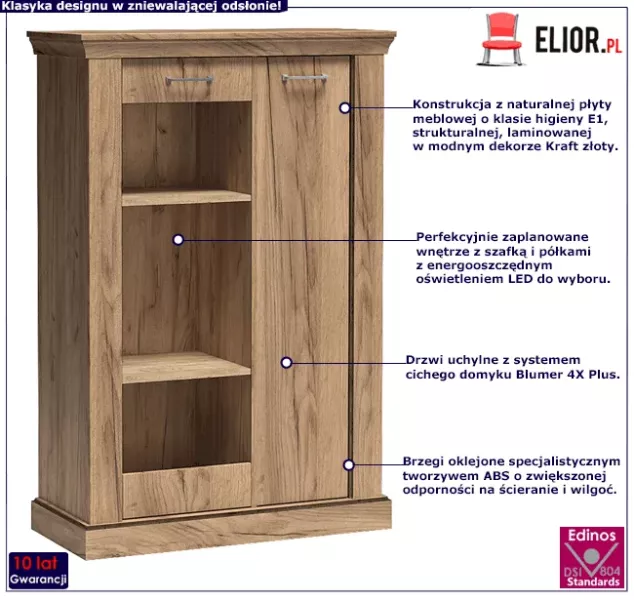 Klasyka designu w zniewalającej odsłonie!

ELIOR.PL

Konstrukcja z naturalnej płyty meblowej o klasie higieny E1, strukturalnej, laminowanej w modnym dekorze Kraft złoty.

Perfekcyjnie zaplanowane wnętrze z szafką i półkami z energooszczędnym oświetleniem LED do wyboru.

Drzwi uchylne z systemem cichego domyku Blumer 4X Plus.

Brzegi oklejone specjalistycznym tworzywem ABS o zwiększonej odporności na ścieranie i wilgoć.

10 lat
Gwarancji

Edinos
DSI 804
Standards